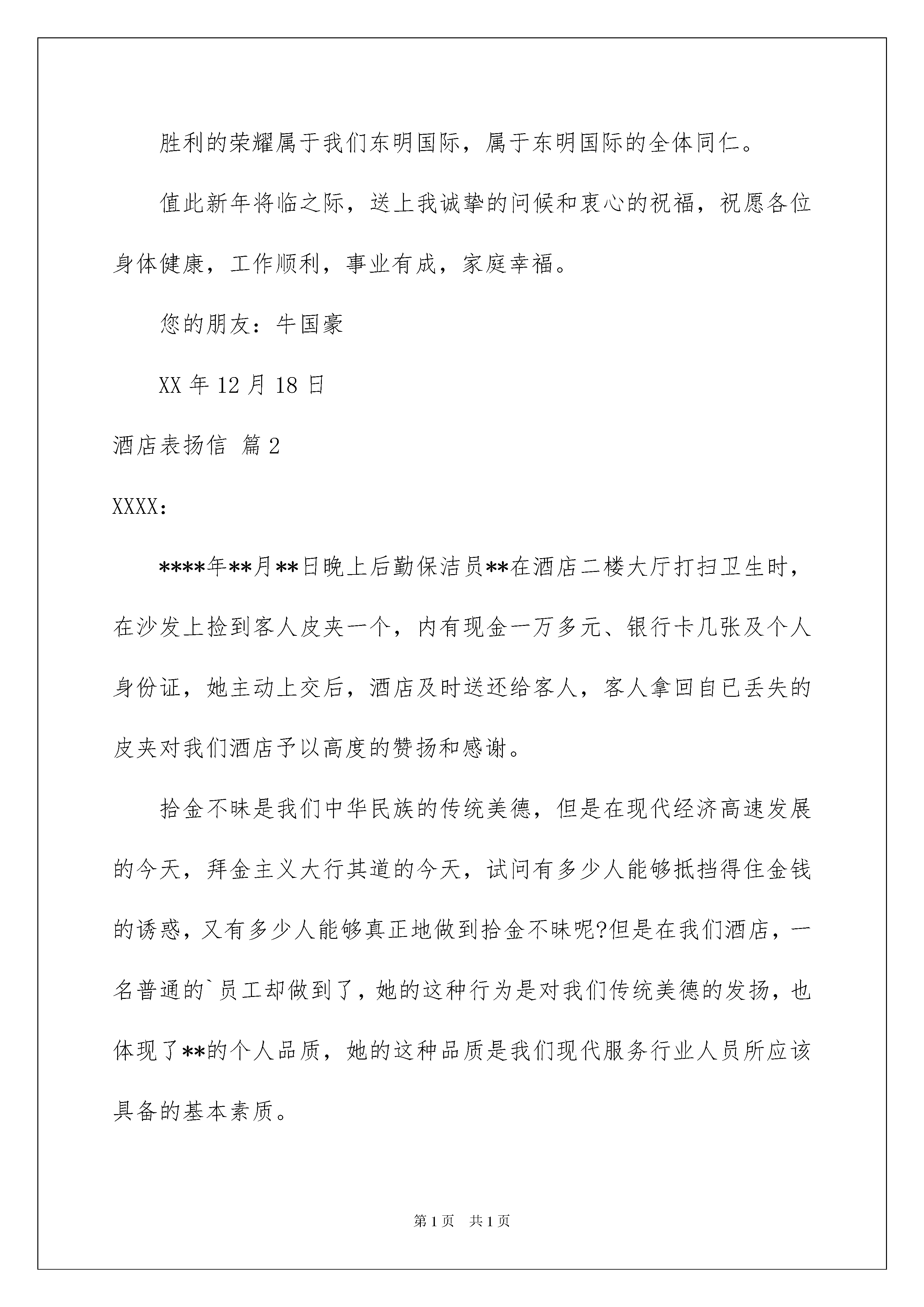 胜利的荣耀属于我们东明国际，属于东明国际的全体同仁。

值此新年将临之际，送上我诚挚的问候和衷心的祝福，祝愿各位身体健康，工作顺利，事业有成，家庭幸福。

您的朋友：牛国豪

XX 年 12 月 18 日

酒店表扬信 篇 2

XXXX：

****年**月**日晚上后勤保洁员**在酒店二楼大厅打扫卫生时，在沙发上捡到客人皮夹一个，内有现金一万多元、银行卡几张及个人身份证，她主动上交后，酒店及时送还给客人，客人拿回自已丢失的皮夹对我们酒店予以高度的赞扬和感谢。

拾金不昧是我们中华民族的传统美德，但是在现代经济高速发展的今天，拜金主义大行其道的今天，试问有多少人能够抵挡得住金钱的诱惑，又有多少人能够真正地做到拾金不昧呢?但是在我们酒店，一名普通的`员工却做到了，她的这种行为是对我们传统美德的发扬，也体现了**的个人品质，她的这种品质是我们现代服务行业人员所应该具备的基本素质。

第 1 页　共 1 页